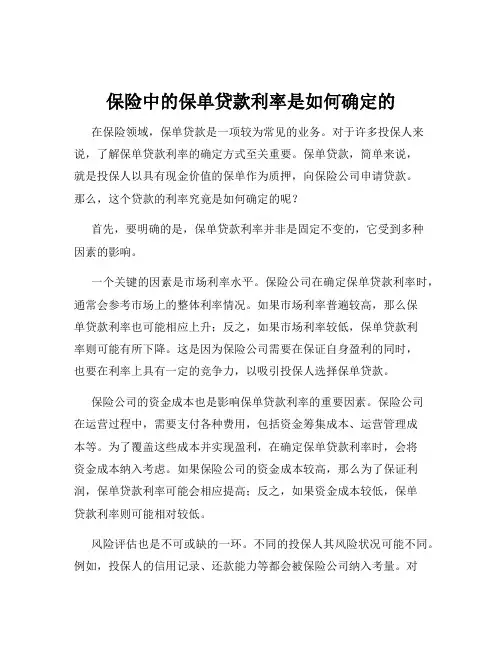 保险中的保单贷款利率是如何确定的

在保险领域，保单贷款是一项较为常见的业务。对于许多投保人来说，了解保单贷款利率的确定方式至关重要。保单贷款，简单来说，就是投保人以具有现金价值的保单作为质押，向保险公司申请贷款。那么，这个贷款的利率究竟是如何确定的呢？

首先，要明确的是，保单贷款利率并非是固定不变的，它受到多种因素的影响。

一个关键的因素是市场利率水平。保险公司在确定保单贷款利率时，通常会参考市场上的整体利率情况。如果市场利率普遍较高，那么保单贷款利率也可能相应上升；反之，如果市场利率较低，保单贷款利率则可能有所下降。这是因为保险公司需要在保证自身盈利的同时，也要在利率上具有一定的竞争力，以吸引投保人选择保单贷款。

保险公司的资金成本也是影响保单贷款利率的重要因素。保险公司在运营过程中，需要支付各种费用，包括资金筹集成本、运营管理成本等。为了覆盖这些成本并实现盈利，在确定保单贷款利率时，会将资金成本纳入考虑。如果保险公司的资金成本较高，那么为了保证利润，保单贷款利率可能会相应提高；反之，如果资金成本较低，保单贷款利率则可能相对较低。

风险评估也是不可或缺的一环。不同的投保人其风险状况可能不同。例如，投保人的信用记录、还款能力等都会被保险公司纳入考量。对